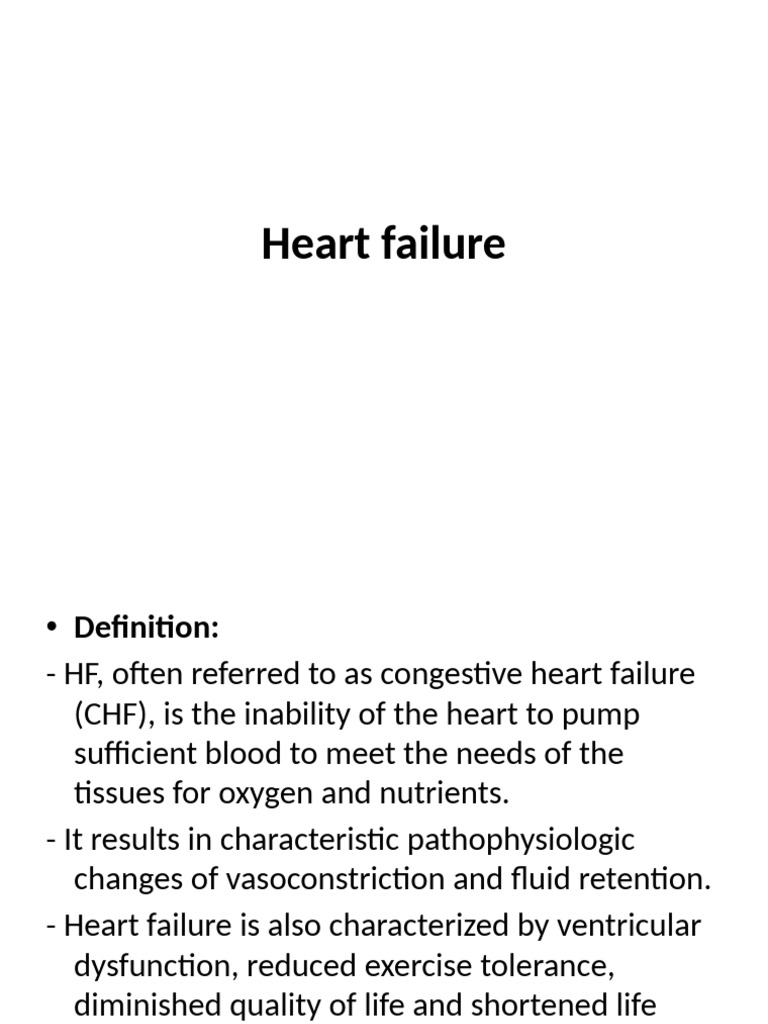 Heart failure

• Definition:

- HF, often referred to as congestive heart failure (CHF), is the inability of the heart to pump sufficient blood to meet the needs of the tissues for oxygen and nutrients.

- It results in characteristic pathophysiologic changes of vasoconstriction and fluid retention.

- Heart failure is also characterized by ventricular dysfunction, reduced exercise tolerance, diminished quality of life and shortened life